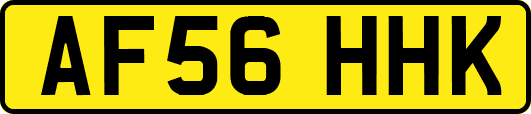 AF56 HHK